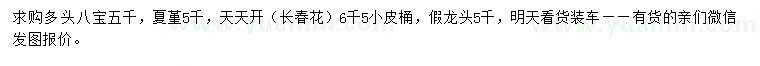 求购多头八宝五千，夏堇5千，天天开（长春花）6千5小皮桶，假龙头5千，明天看货装车——有货的亲们微信发图报价。